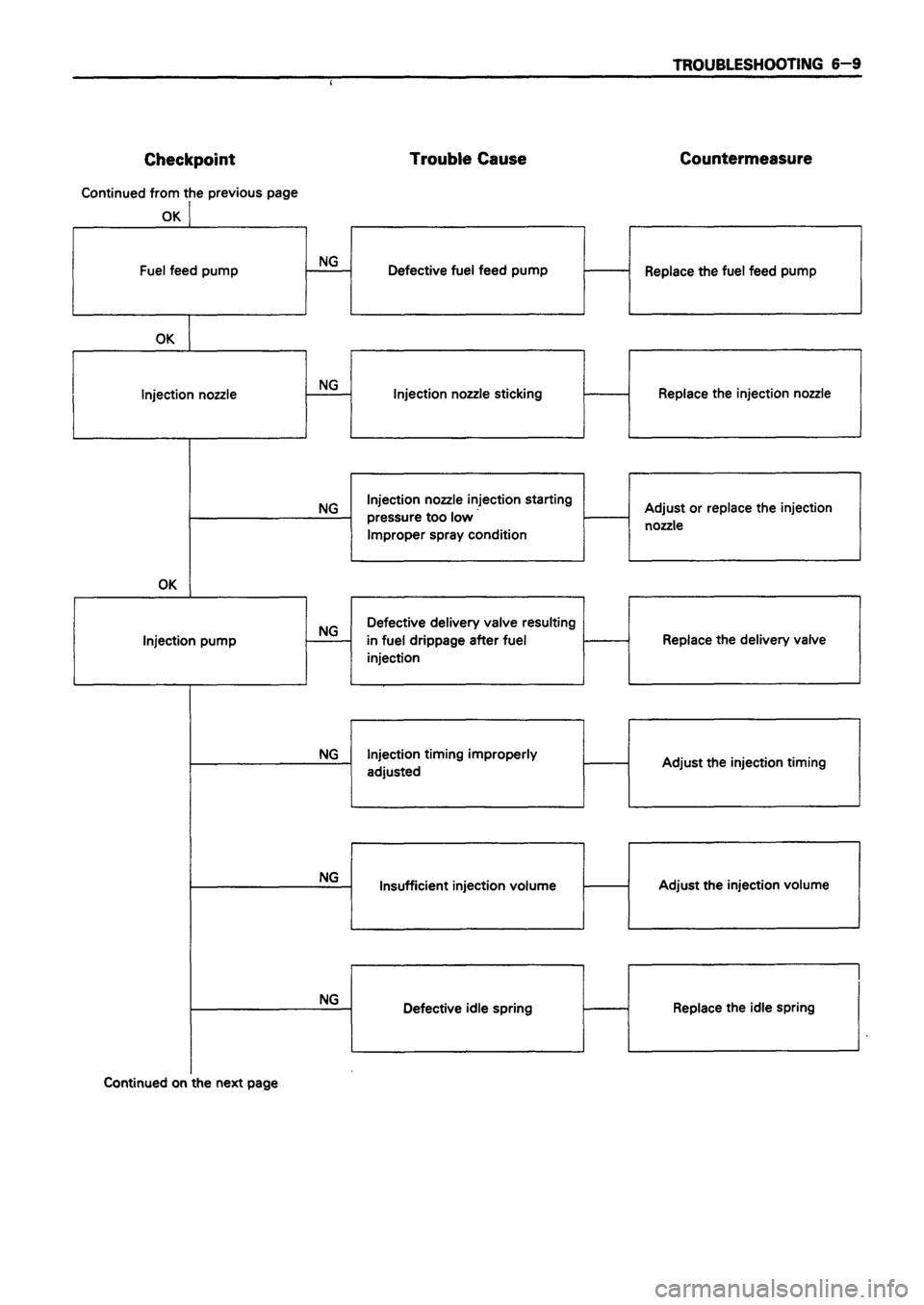 TROUBLESHOOTING 6–9

Checkpoint

Trouble Cause

Countermeasure

Continued from the previous page

OK

Fuel feed pump

NG

Defective fuel feed pump

Replace the fuel feed pump

OK

Injection nozzle

NG

Injection nozzle sticking

Replace the injection nozzle

NG

Injection nozzle injection starting pressure too low
Improper spray condition

Adjust or replace the injection nozzle

OK

Injection pump

NG

Defective delivery valve resulting in fuel drippage after fuel injection

Replace the delivery valve

NG

Injection timing improperly adjusted

Adjust the injection timing

NG

Insufficient injection volume

Adjust the injection volume

NG

Defective idle spring

Replace the idle spring

Continued on the next page

carmanualsonline.info